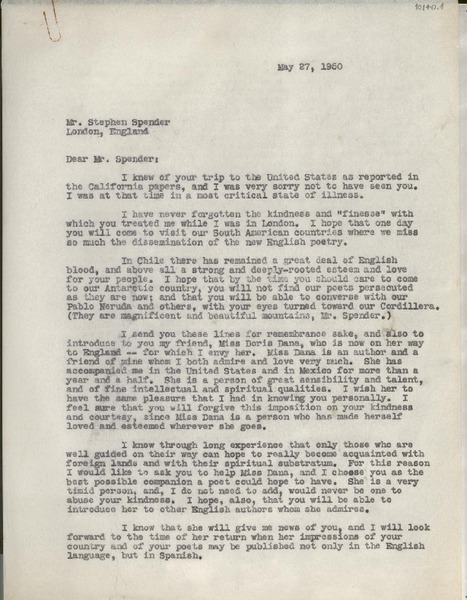 10140.1

May 27, 1950

Mr. Stephen Spender
London, England

Dear Mr. Spender:

I knew of your trip to the United States as reported in the California papers, and I was very sorry not to have seen you. I was at that time in a most critical state of illness.

I have never forgotten the kindness and "finesse" with which you treated me while I was in London. I hope that one day you will come to visit our South American countries where we miss so much the dissemination of the new English poetry.

In Chile there has remained a great deal of English blood, and above all a strong and deeply-rooted esteem and love for your people. I hope that by the time you should care to come to our Antarctic country, you will not find our poets persecuted as they are now; and that you will be able to converse with our Pablo Neruda and others, with your eyes turned toward our Cordillera. (They are magnificent and beautiful mountains, Mr. Spender.)

I send you these lines for remembrance sake, and also to introduce to you my friend, Miss Doris Dana, who is now on her way to England -- for which I envy her. Miss Dana is an author and a friend of mine whom I both admire and love very much. She has accompanied me in the United States and in Mexico for more than a year and a half. She is a person of great sensibility and talent, and of fine intellectual and spiritual qualities. I wish her to have the same pleasure that I had in knowing you personally. I feel sure that you will forgive this imposition on your kindness and courtesy, since Miss Dana is a person who has made herself loved and esteemed wherever she goes.

I know through long experience that only those who are well guided on their way can hope to really become acquainted with foreign lands and with their spiritual substratum. For this reason I would like to ask you to help Miss Dana, and I choose you as the best possible companion a poet could hope to have. She is a very timid person, and, I do not need to add, would never be one to abuse your kindness. I hope, also, that you will be able to introduce her to other English authors whom she admires.

I know that she will give me news of you, and I will look forward to the time of her return when her impressions of your country and of your poets may be published not only in the English language, but in Spanish.